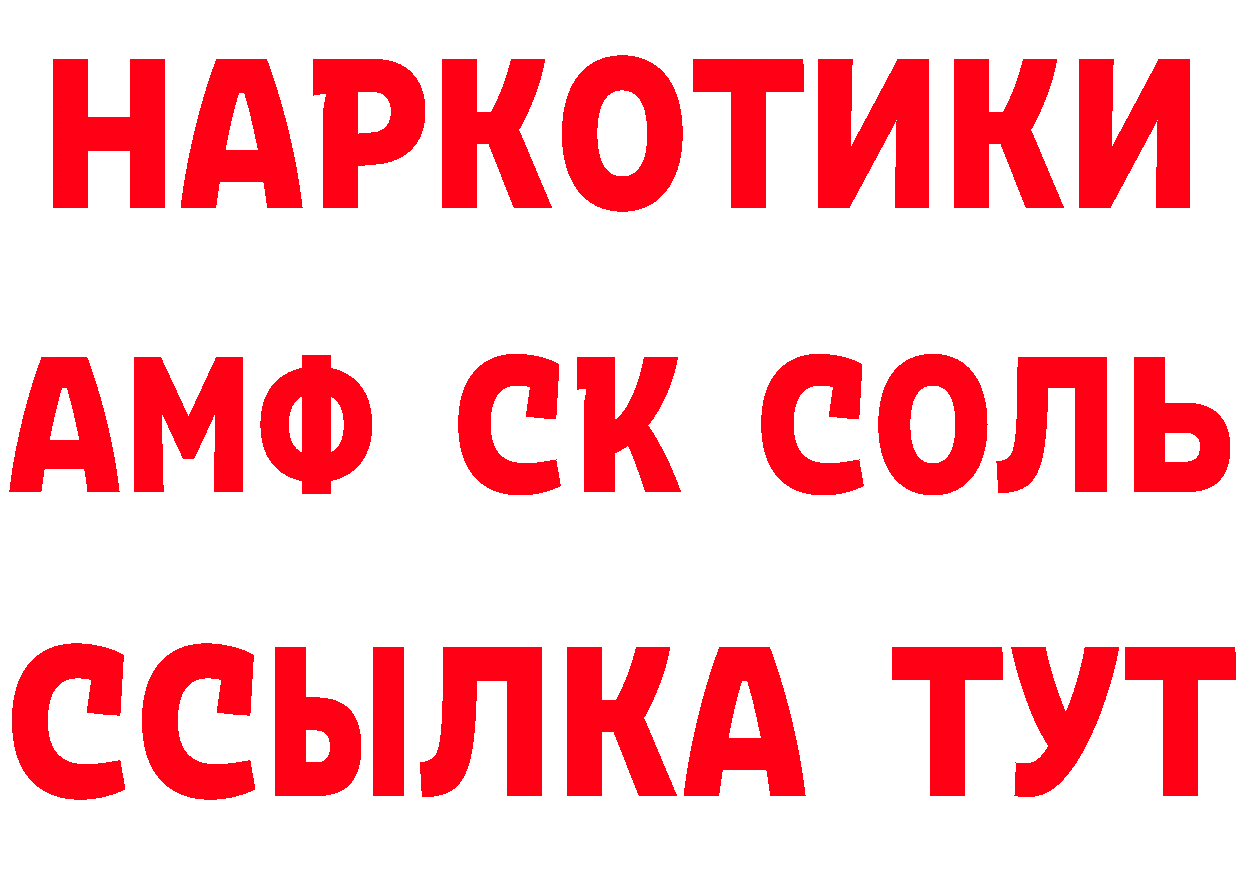 НАРКОТИКИ

АМФ СК СОЛЬ

ССЫЛКА ТУТ